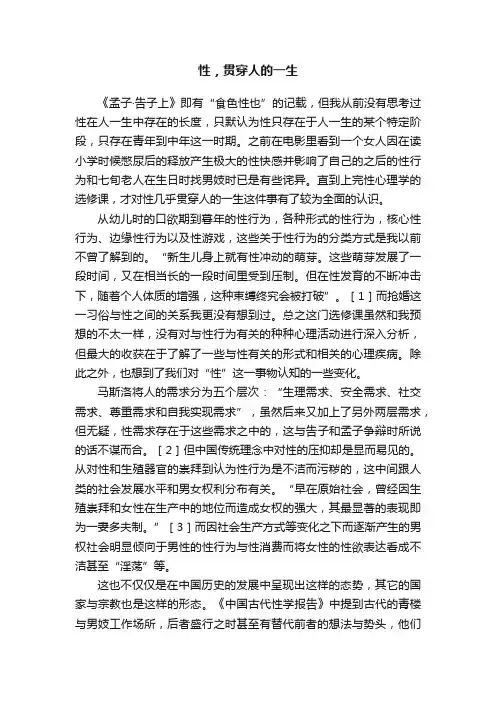 性，贯穿人的一生

《孟子·告子上》即有“食色性也”的记载，但我从前没有思考过性在人一生中存在的长度，只默认为性只存在于人一生的某个特定阶段，只存在青年到中年这一时期。之前在电影里看到一个女人因在读小学时候憋尿后的释放产生极大的性快感并影响了自己的之后的性行为和七旬老人在生日时找男妓时已是有些诧异。直到上完性心理学的选修课，才对性几乎贯穿人的一生这件事有了较为全面的认识。

从幼儿时的口欲期到暮年的性行为，各种形式的性行为，核心性行为、边缘性行为以及性游戏，这些关于性行为的分类方式是我以前不曾了解到的。“新生儿身上就有性冲动的萌芽。这些萌芽发展了一段时间，又在相当长的一段时间里受到压制。但在性发育的不断冲击下，随着个人体质的增强，这种束缚终究会被打破”。［1］而抢婚这一习俗与性之间的关系我更没有想到过。总之这门选修课虽然和我预想的不太一样，没有对与性行为有关的种种心理活动进行深入分析，但最大的收获在于了解了一些与性有关的形式和相关的心理疾病。除此之外，也想到了我们对“性”这一事物认知的一些变化。

马斯洛将人的需求分为五个层次：“生理需求、安全需求、社交需求、尊重需求和自我实现需求”，虽然后来又加上了另外两层需求，但无疑，性需求存在于这些需求之中的，这与告子和孟子争辩时所说的话不谋而合。［2］但中国传统理念中对性的压抑却是显而易见的。从对性和生殖器官的崇拜到认为性行为是不洁而污秽的，这中间跟人类的社会发展水平和男女权利分布有关。“早在原始社会，曾经因生殖崇拜和女性在生产中的地位而造成女权的强大，其最显著的表现即为一妻多夫制。”［3］而因社会生产方式等变化之下而逐渐产生的男权社会明显倾向于男性的性行为与性消费而将女性的性欲表达看成不洁甚至“淫荡”等。

这也不仅仅是在中国历史的发展中呈现出这样的态势，其它的国家与宗教也是这样的形态。《中国古代性学报告》中提到古代的青楼与男妓工作场所，后者盛行之时甚至有替代前者的想法与势头，他们